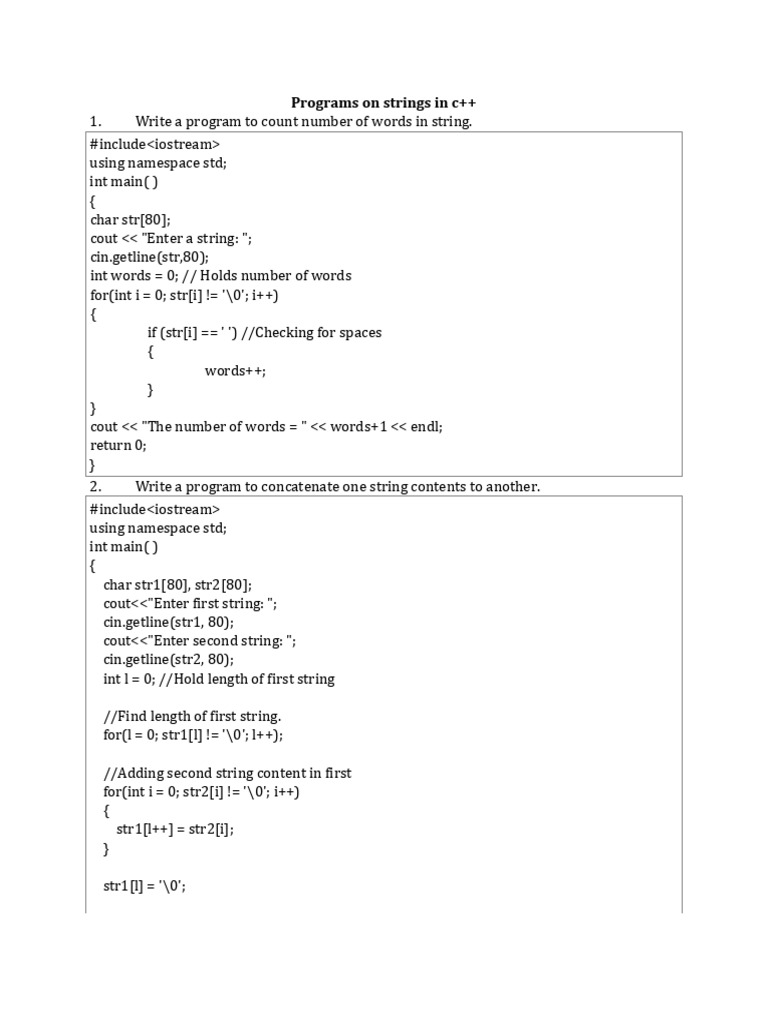 Programs on strings in c++

1. Write a program to count number of words in string.

#include<iostream>
using namespace std;
int main( )
{
char str[80];
cout << "Enter a string: ";
cin.getline(str,80);
int words = 0; // Holds number of words
for(int i = 0; str[i] != '\0'; i++)
{
if (str[i] == ' ') //Checking for spaces
{
words++;
}
}
cout << "The number of words = " << words+1 << endl;
return 0;
}

2. Write a program to concatenate one string contents to another.

#include<iostream>
using namespace std;
int main( )
{
char str1[80], str2[80];
cout<<"Enter first string: ";
cin.getline(str1, 80);
cout<<"Enter second string: ";
cin.getline(str2, 80);
int l = 0; //Hold length of first string

//Find length of first string.
for(l = 0; str1[l] != '\0'; l++);

//Adding second string content in first
for(int i = 0; str2[i] != '\0'; i++)
{
str1[l++] = str2[i];
}

str1[l] = '\0';